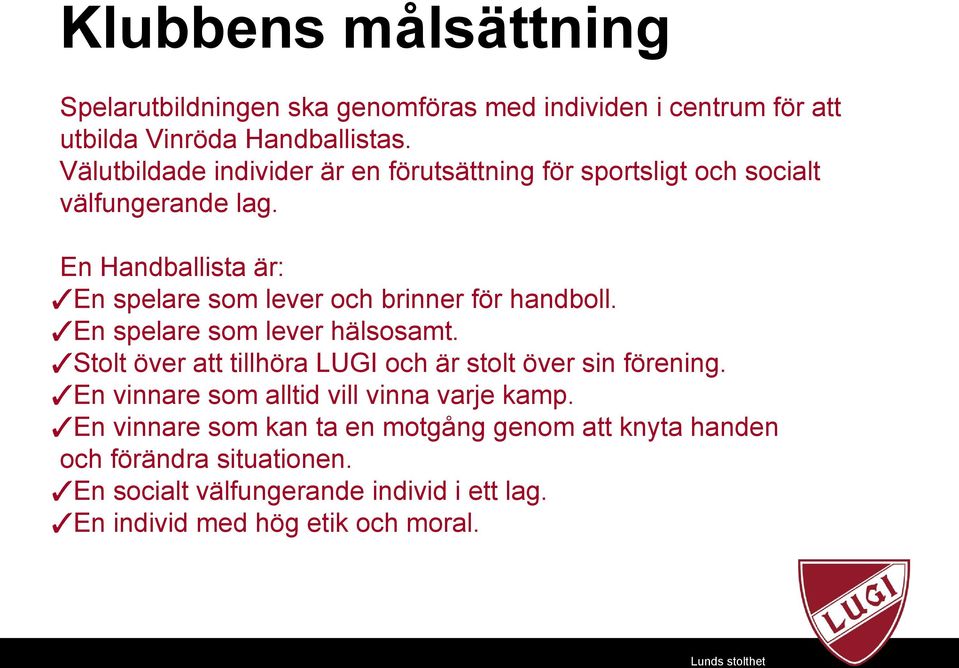 Klubbens målsättning

Spelarutbildningen ska genomföras med individen i centrum för att utbilda Vinröda Handballistas.
Välutbildade individer är en förutsättning för sportsligt och socialt välfungerande lag.

En Handballista är:
✓En spelare som lever och brinner för handboll.
✓En spelare som lever hälsosamt.
✓Stolt över att tillhöra LUGI och är stolt över sin förening.
✓En vinnare som alltid vill vinna varje kamp.
✓En vinnare som kan ta en motgång genom att knyta handen och förändra situationen.
✓En socialt välfungerande individ i ett lag.
✓En individ med hög etik och moral.

LUGI

Lunds stolthet